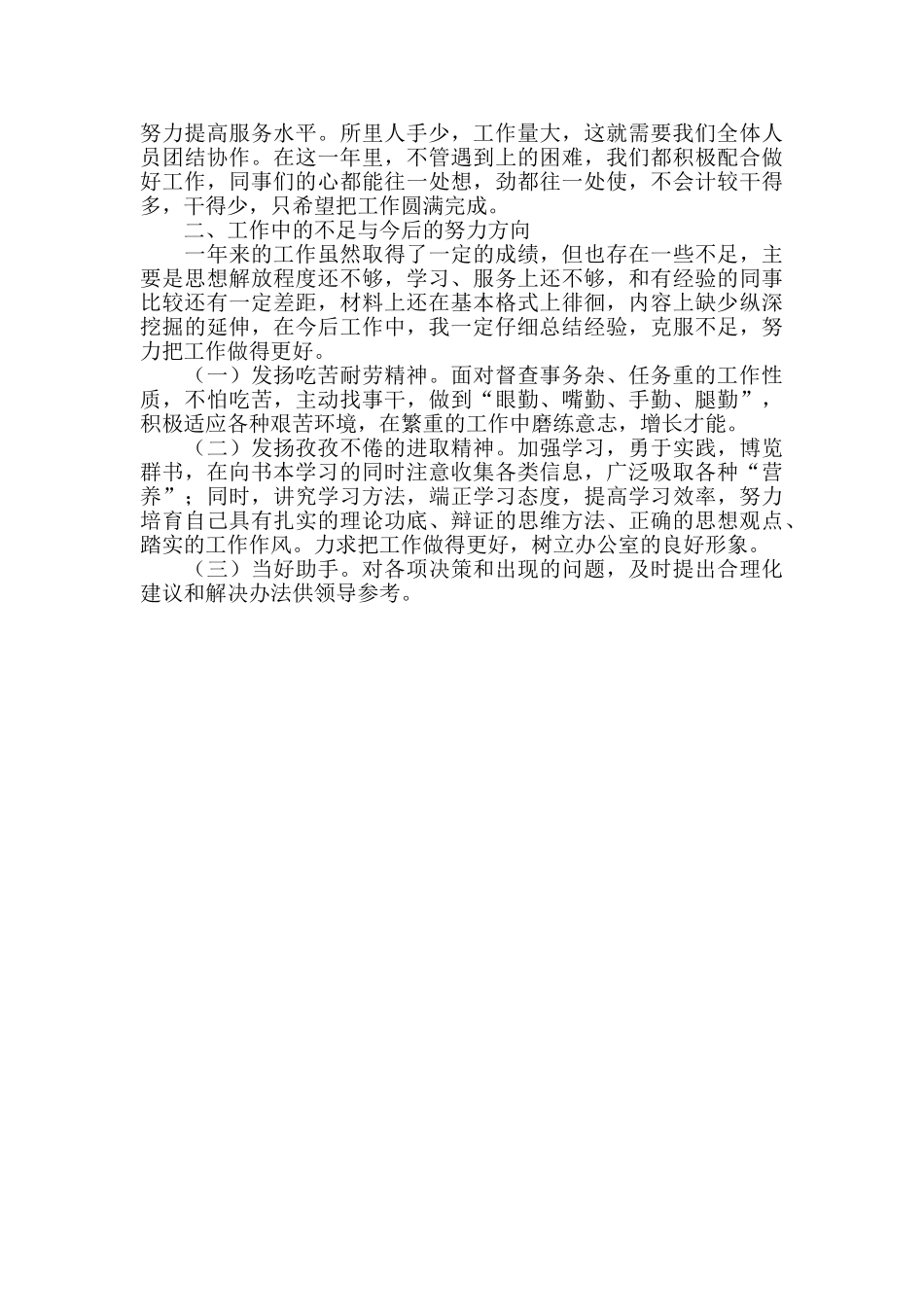 努力提高服务水平。所里人手少，工作量大，这就需要我们全体人员团结协作。在这一年里，不管遇到上的困难，我们都积极配合做好工作，同事们的心都能往一处想，劲都往一处使，不会计较干得多，干得少，只希望把工作圆满完成。

二、工作中的不足与今后的努力方向

一年来的工作虽然取得了一定的成绩，但也存在一些不足，主要是思想解放程度还不够，学习、服务上还不够，和有经验的同事比较还有一定差距，材料上还在基本格式上徘徊，内容上缺少纵深挖掘的延伸，在今后工作中，我一定仔细总结经验，克服不足，努力把工作做得更好。

（一）发扬吃苦耐劳精神。面对督查事务杂、任务重的工作性质，不怕吃苦，主动找事干，做到“眼勤、嘴勤、手勤、腿勤”，积极适应各种艰苦环境，在繁重的工作中磨练意志，增长才能。

（二）发扬孜孜不倦的进取精神。加强学习，勇于实践，博览群书，在向书本学习的同时注意收集各类信息，广泛吸取各种“营养”；同时，讲究学习方法，端正学习态度，提高学习效率，努力培育自己具有扎实的理论功底、辩证的思维方法、正确的思想观点、踏实的工作作风。力求把工作做得更好，树立办公室的良好形象。

（三）当好助手。对各项决策和出现的问题，及时提出合理化建议和解决办法供领导参考。